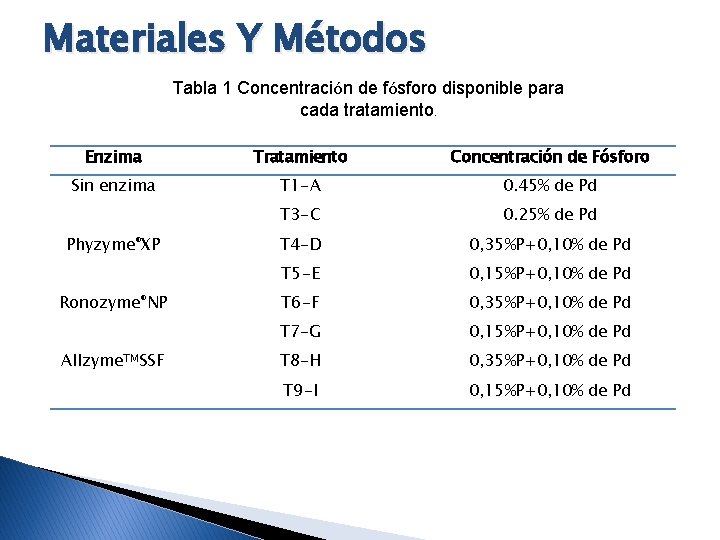 Materiales Y Métodos

Tabla 1 Concentración de fósforo disponible para cada tratamiento.

| Enzima | Tratamiento | Concentración de Fósforo |
|---|---|---|
| Sin enzima | T1-A | 0.45% de Pd |
| | T3-C | 0.25% de Pd |
| Phyzyme®XP | T4-D | 0,35%P+0,10% de Pd |
| | T5-E | 0,15%P+0,10% de Pd |
| Ronozyme®NP | T6-F | 0,35%P+0,10% de Pd |
| | T7-G | 0,15%P+0,10% de Pd |
| Allzyme™SSF | T8-H | 0,35%P+0,10% de Pd |
| | T9-I | 0,15%P+0,10% de Pd |